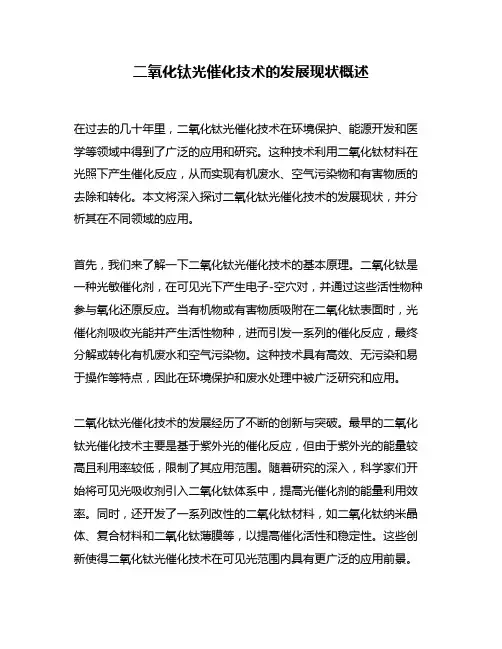 二氧化钛光催化技术的发展现状概述

在过去的几十年里，二氧化钛光催化技术在环境保护、能源开发和医学等领域中得到了广泛的应用和研究。这种技术利用二氧化钛材料在光照下产生催化反应，从而实现有机废水、空气污染物和有害物质的去除和转化。本文将深入探讨二氧化钛光催化技术的发展现状，并分析其在不同领域的应用。

首先，我们来了解一下二氧化钛光催化技术的基本原理。二氧化钛是一种光敏催化剂，在可见光下产生电子-空穴对，并通过这些活性物种参与氧化还原反应。当有机物或有害物质吸附在二氧化钛表面时，光催化剂吸收光能并产生活性物种，进而引发一系列的催化反应，最终分解或转化有机废水和空气污染物。这种技术具有高效、无污染和易于操作等特点，因此在环境保护和废水处理中被广泛研究和应用。

二氧化钛光催化技术的发展经历了不断的创新与突破。最早的二氧化钛光催化技术主要是基于紫外光的催化反应，但由于紫外光的能量较高且利用率较低，限制了其应用范围。随着研究的深入，科学家们开始将可见光吸收剂引入二氧化钛体系中，提高光催化剂的能量利用效率。同时，还开发了一系列改性的二氧化钛材料，如二氧化钛纳米晶体、复合材料和二氧化钛薄膜等，以提高催化活性和稳定性。这些创新使得二氧化钛光催化技术在可见光范围内具有更广泛的应用前景。